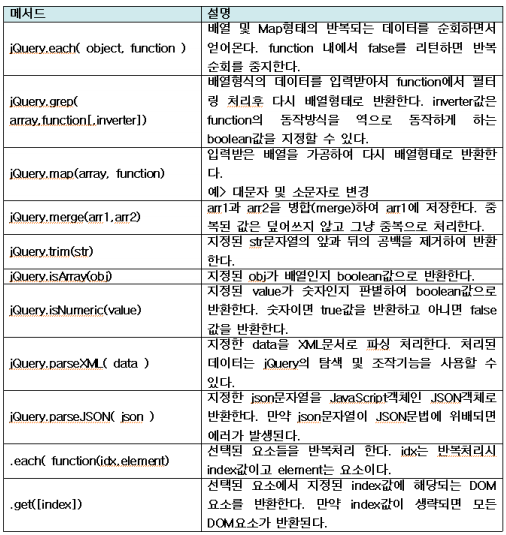 | 메서드 | 설명 |
|---|---|
| jQuery.each( object, function ) | 배열 및 Map형태의 반복되는 데이터를 순회하면서 얻어온다. function 내에서 false를 리턴하면 반복 순회를 중지한다. |
| jQuery.grep( array,function[,inverter]) | 배열형식의 데이터를 입력받아서 function에서 필터링 처리후 다시 배열형태로 반환한다. inverter값은 function의 동작방식을 역으로 동작하게 하는 boolean값을 지정할 수 있다. |
| jQuery.map(array, function) | 입력받은 배열을 가공하여 다시 배열형태로 반환한다. 예> 대문자 및 소문자로 변경 |
| jQuery.merge(arr1,arr2) | arr1과 arr2을 병합(merge)하여 arr1에 저장한다. 중복된 값은 덮어쓰지 않고 그냥 중복으로 처리한다. |
| jQuery.trim(str) | 지정된 str문자열의 앞과 뒤의 공백을 제거하여 반환한다. |
| jQuery.isArray(obj) | 지정된 obj가 배열인지 boolean값으로 반환한다. |
| jQuery.isNumeric(value) | 지정된 value가 숫자인지 판별하여 boolean값으로 반환한다. 숫자이면 true값을 반환하고 아니면 false값을 반환한다. |
| jQuery.parseXML( data ) | 지정한 data을 XML문서로 파싱 처리한다. 처리된 데이터는 jQuery의 탐색 및 조작기능을 사용할 수 있다. |
| jQuery.parseJSON( json ) | 지정한 json문자열을 JavaScript객체인 JSON객체로 반환한다. 만약 json문자열이 JSON문법에 위배되면 에러가 발생된다. |
| .each( function(idx,element) | 선택된 요소들을 반복처리 한다. idx는 반복처리시 index값이고 element는 요소이다. |
| .get([index]) | 선택된 요소에서 지정된 index값에 해당되는 DOM 요소를 반환한다. 만약 index값이 생략되면 모든 DOM요소가 반환된다. |